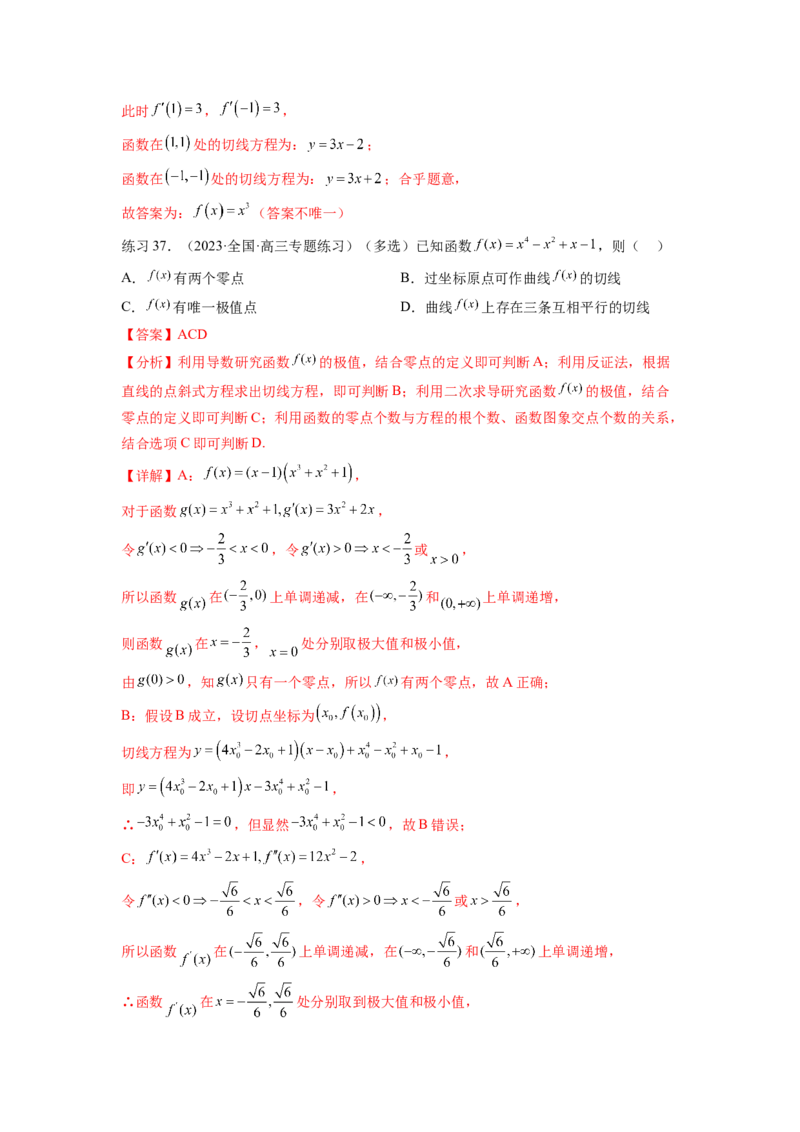 此时$f'(1)=3$，$f'(-1)=3$，

函数在$(1,1)$处的切线方程为：$y=3x-2$；

函数在$(-1,-1)$处的切线方程为：$y=3x+2$；合乎题意，

故答案为：$f(x)=x^3$（答案不唯一）

练习37．（2023·全国·高三专题练习）（多选）已知函数$f(x)=x^4-x^2+x-1$，则（ ）

A．$f(x)$有两个零点 B．过坐标原点可作曲线$f(x)$的切线

C．$f(x)$有唯一极值点 D．曲线$f(x)$上存在三条互相平行的切线

【答案】ACD

【分析】利用导数研究函数$f(x)$的极值，结合零点的定义即可判断A；利用反证法，根据直线的点斜式方程求出切线方程，即可判断B；利用二次求导研究函数$f(x)$的极值，结合零点的定义即可判断C；利用函数的零点个数与方程的根个数、函数图象交点个数的关系，结合选项C即可判断D.

【详解】A：$f(x)=(x-1)(x^3+x^2+1)$，

对于函数$g(x)=x^3+x^2+1,g'(x)=3x^2+2x$，

令$g'(x)<0\Rightarrow-\frac{2}{3}<x<0$，令$g'(x)>0\Rightarrow x<-\frac{2}{3}$或$x>0$，

所以函数$g(x)$在$(-\frac{2}{3},0)$上单调递减，在$(-\infty,-\frac{2}{3})$和$(0,+\infty)$上单调递增，

则函数$g(x)$在$x=-\frac{2}{3}$，$x=0$处分别取极大值和极小值，

由$g(0)>0$，知$g(x)$只有一个零点，所以$f(x)$有两个零点，故A正确；

B：假设B成立，设切点坐标为$(x_0,f(x_0))$，

切线方程为$y=(4x_0^3-2x_0+1)(x-x_0)+x_0^4-x_0^2+x_0-1$，

即$y=(4x_0^3-2x_0+1)x-3x_0^4+x_0^2-1$，

∴$-3x_0^4+x_0^2-1=0$，但显然$-3x_0^4+x_0^2-1<0$，故B错误；

C：$f'(x)=4x^3-2x+1,f''(x)=12x^2-2$，

令$f''(x)<0\Rightarrow-\frac{\sqrt{6}}{6}<x<\frac{\sqrt{6}}{6}$，令$f''(x)>0\Rightarrow x<-\frac{\sqrt{6}}{6}$或$x>\frac{\sqrt{6}}{6}$，

所以函数$f'(x)$在$(-\frac{\sqrt{6}}{6},\frac{\sqrt{6}}{6})$上单调递减，在$(-\infty,-\frac{\sqrt{6}}{6})$和$(\frac{\sqrt{6}}{6},+\infty)$上单调递增，

∴函数$f'(x)$在$x=-\frac{\sqrt{6}}{6},\frac{\sqrt{6}}{6}$处分别取到极大值和极小值，